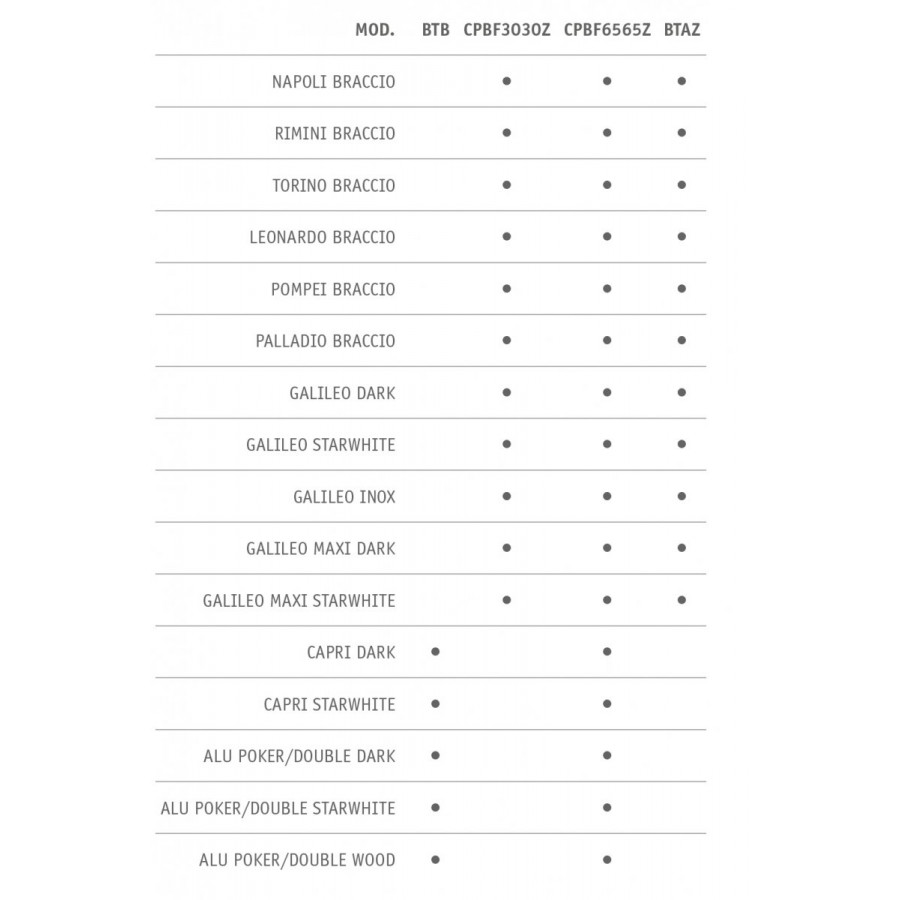 | MOD. | BTB | CPBF3030Z | CPBF6565Z | BTAZ |
|---|---|---|---|---|
| NAPOLI BRACCIO | | ● | ● | ● |
| RIMINI BRACCIO | | ● | ● | ● |
| TORINO BRACCIO | | ● | ● | ● |
| LEONARDO BRACCIO | | ● | ● | ● |
| POMPEI BRACCIO | | ● | ● | ● |
| PALLADIO BRACCIO | | ● | ● | ● |
| GALILEO DARK | | ● | ● | ● |
| GALILEO STARWHITE | | ● | ● | ● |
| GALILEO INOX | | ● | ● | ● |
| GALILEO MAXI DARK | | ● | ● | ● |
| GALILEO MAXI STARWHITE | | ● | ● | ● |
| CAPRI DARK | ● | | ● | |
| CAPRI STARWHITE | ● | | ● | |
| ALU POKER/DOUBLE DARK | ● | | ● | |
| ALU POKER/DOUBLE STARWHITE | ● | | ● | |
| ALU POKER/DOUBLE WOOD | ● | | ● | |